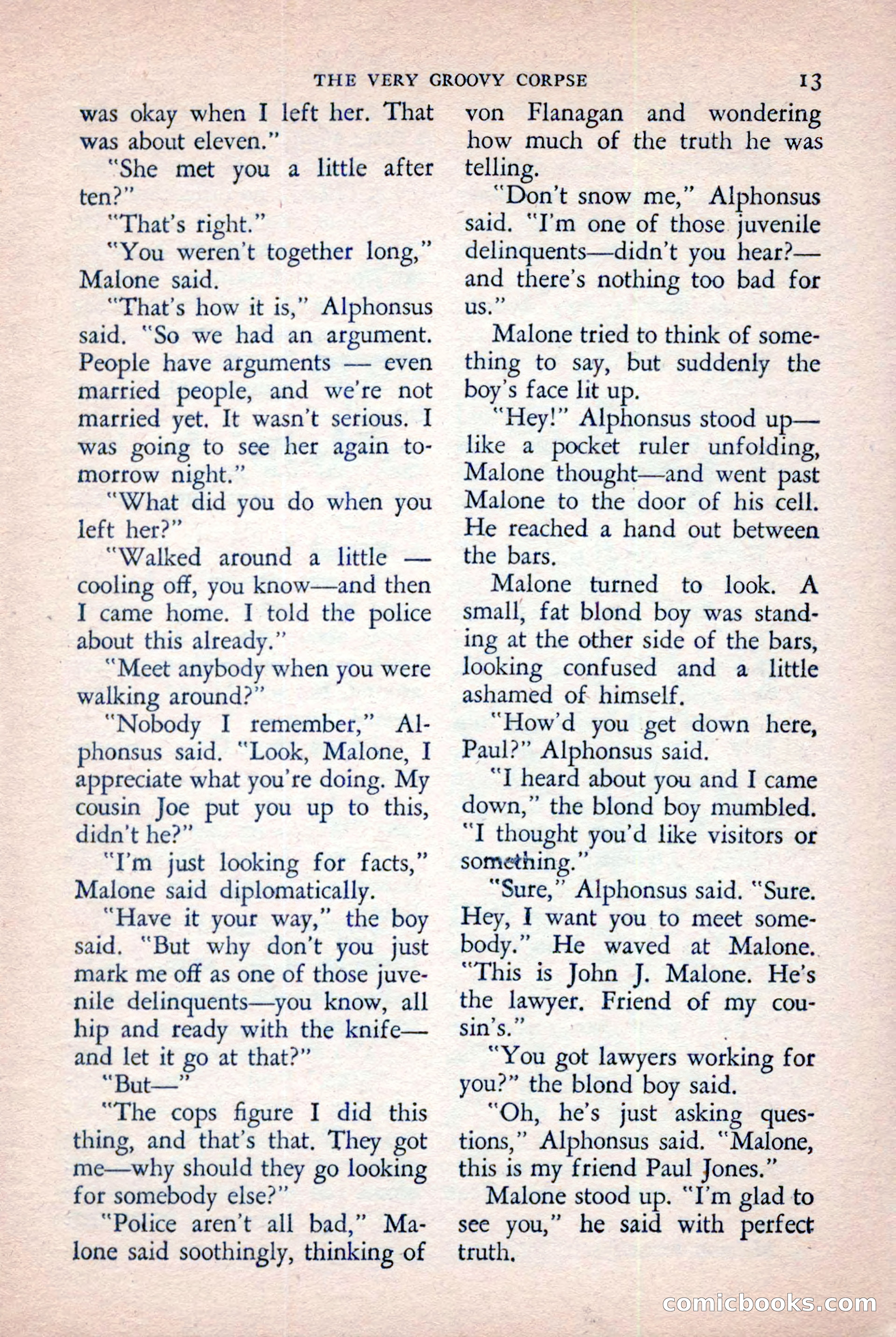 THE VERY GROOVY CORPSE 13

was okay when I left her. That was about eleven."

"She met you a little after ten?"

"That's right."

"You weren't together long," Malone said.

"That's how it is," Alphonsus said. "So we had an argument. People have arguments — even married people, and we're not married yet. It wasn't serious. I was going to see her again tomorrow night."

"What did you do when you left her?"

"Walked around a little — cooling off, you know—and then I came home. I told the police about this already."

"Meet anybody when you were walking around?"

"Nobody I remember," Alphonsus said. "Look, Malone, I appreciate what you're doing. My cousin Joe put you up to this, didn't he?"

"I'm just looking for facts," Malone said diplomatically.

"Have it your way," the boy said. "But why don't you just mark me off as one of those juvenile delinquents—you know, all hip and ready with the knife—and let it go at that?"

"But—"

"The cops figure I did this thing, and that's that. They got me—why should they go looking for somebody else?"

"Police aren't all bad," Malone said soothingly, thinking of von Flanagan and wondering how much of the truth he was telling.

"Don't snow me," Alphonsus said. "I'm one of those juvenile delinquents—didn't you hear?—and there's nothing too bad for us."

Malone tried to think of something to say, but suddenly the boy's face lit up.

"Hey!" Alphonsus stood up—like a pocket ruler unfolding, Malone thought—and went past Malone to the door of his cell. He reached a hand out between the bars.

Malone turned to look. A small, fat blond boy was standing at the other side of the bars, looking confused and a little ashamed of himself.

"How'd you get down here, Paul?" Alphonsus said.

"I heard about you and I came down," the blond boy mumbled. "I thought you'd like visitors or something."

"Sure," Alphonsus said. "Sure. Hey, I want you to meet somebody." He waved at Malone. "This is John J. Malone. He's the lawyer. Friend of my cousin's."

"You got lawyers working for you?" the blond boy said.

"Oh, he's just asking questions," Alphonsus said. "Malone, this is my friend Paul Jones."

Malone stood up. "I'm glad to see you," he said with perfect truth.

comicbooks.com